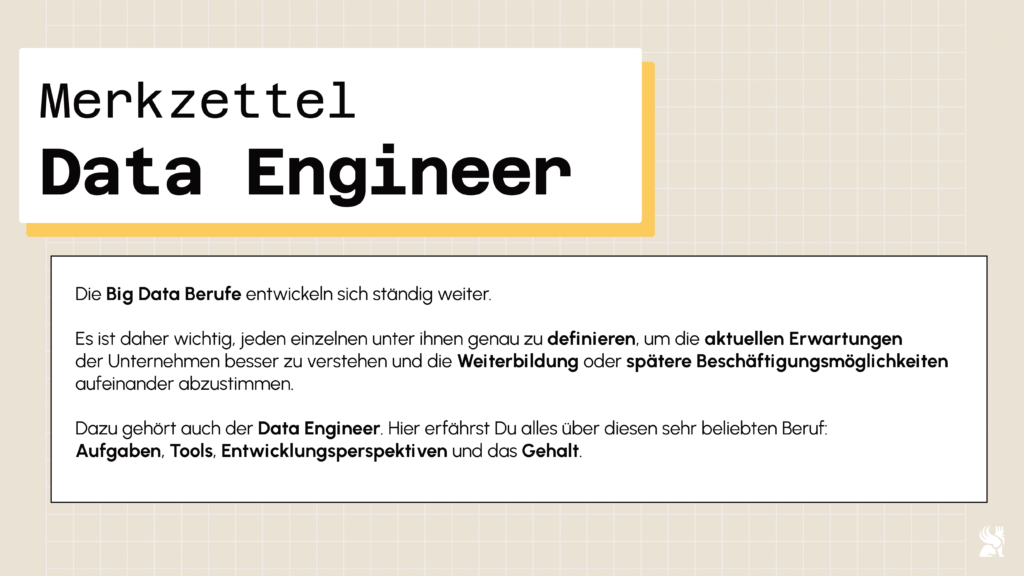 Merkzettel
Data Engineer

Die Big Data Berufe entwickeln sich ständig weiter.

Es ist daher wichtig, jeden einzelnen unter ihnen genau zu definieren, um die aktuellen Erwartungen der Unternehmen besser zu verstehen und die Weiterbildung oder spätere Beschäftigungsmöglichkeiten aufeinander abzustimmen.

Dazu gehört auch der Data Engineer. Hier erfährst Du alles über diesen sehr beliebten Beruf: Aufgaben, Tools, Entwicklungsperspektiven und das Gehalt.